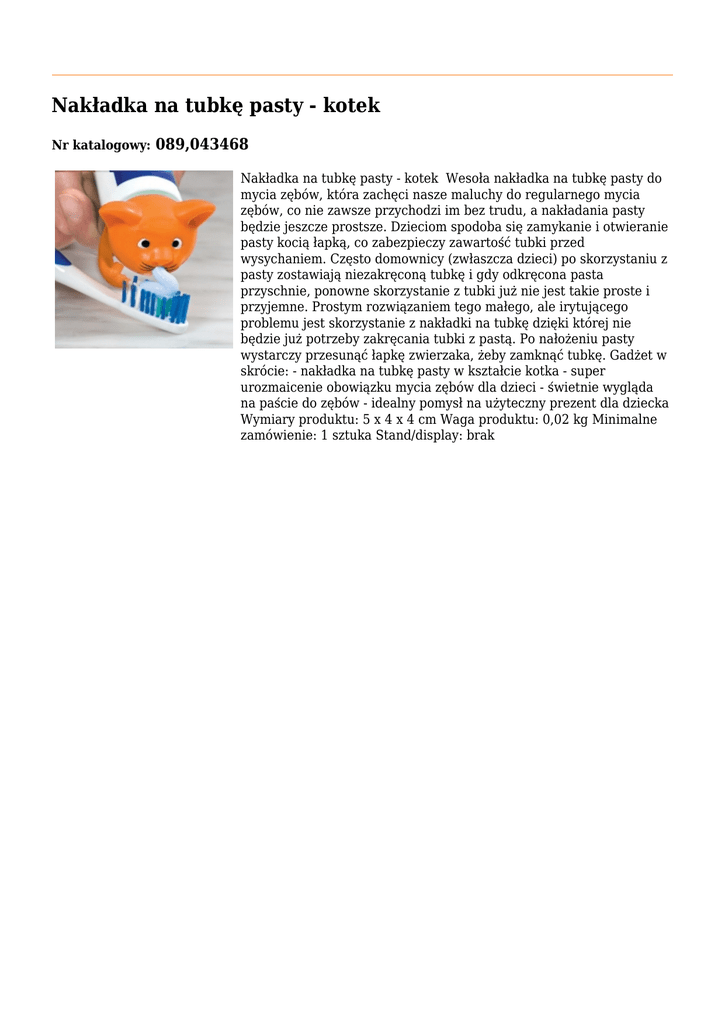 Nakładka na tubkę pasty - kotek

Nr katalogowy: 089,043468

Nakładka na tubkę pasty - kotek  Wesoła nakładka na tubkę pasty do mycia zębów, która zachęci nasze maluchy do regularnego mycia zębów, co nie zawsze przychodzi im bez trudu, a nakładania pasty będzie jeszcze prostsze. Dzieciom spodoba się zamykanie i otwieranie pasty kocią łapką, co zabezpieczy zawartość tubki przed wysychaniem. Często domownicy (zwłaszcza dzieci) po skorzystaniu z pasty zostawiają niezakręconą tubkę i gdy odkręcona pasta przyschnie, ponowne skorzystanie z tubki już nie jest takie proste i przyjemne. Prostym rozwiązaniem tego małego, ale irytującego problemu jest skorzystanie z nakładki na tubkę dzięki której nie będzie już potrzeby zakręcania tubki z pastą. Po nałożeniu pasty wystarczy przesunąć łapkę zwierzaka, żeby zamknąć tubkę. Gadżet w skrócie: - nakładka na tubkę pasty w kształcie kotka - super urozmaicenie obowiązku mycia zębów dla dzieci - świetnie wygląda na paście do zębów - idealny pomysł na użyteczny prezent dla dziecka Wymiary produktu: 5 x 4 x 4 cm Waga produktu: 0,02 kg Minimalne zamówienie: 1 sztuka Stand/display: brak